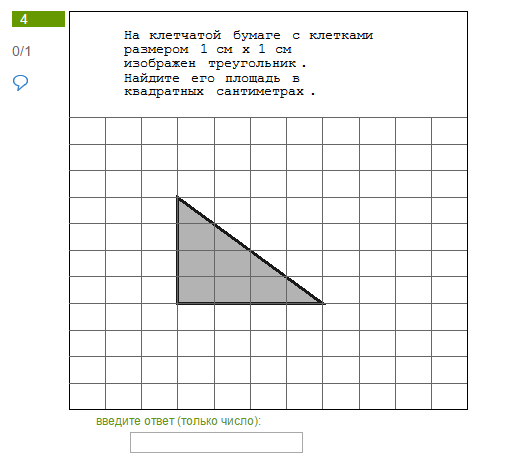 4

0/1

На клетчатой бумаге с клетками размером 1 см х 1 см изображен треугольник. Найдите его площадь в квадратных сантиметрах.

введите ответ (только число):